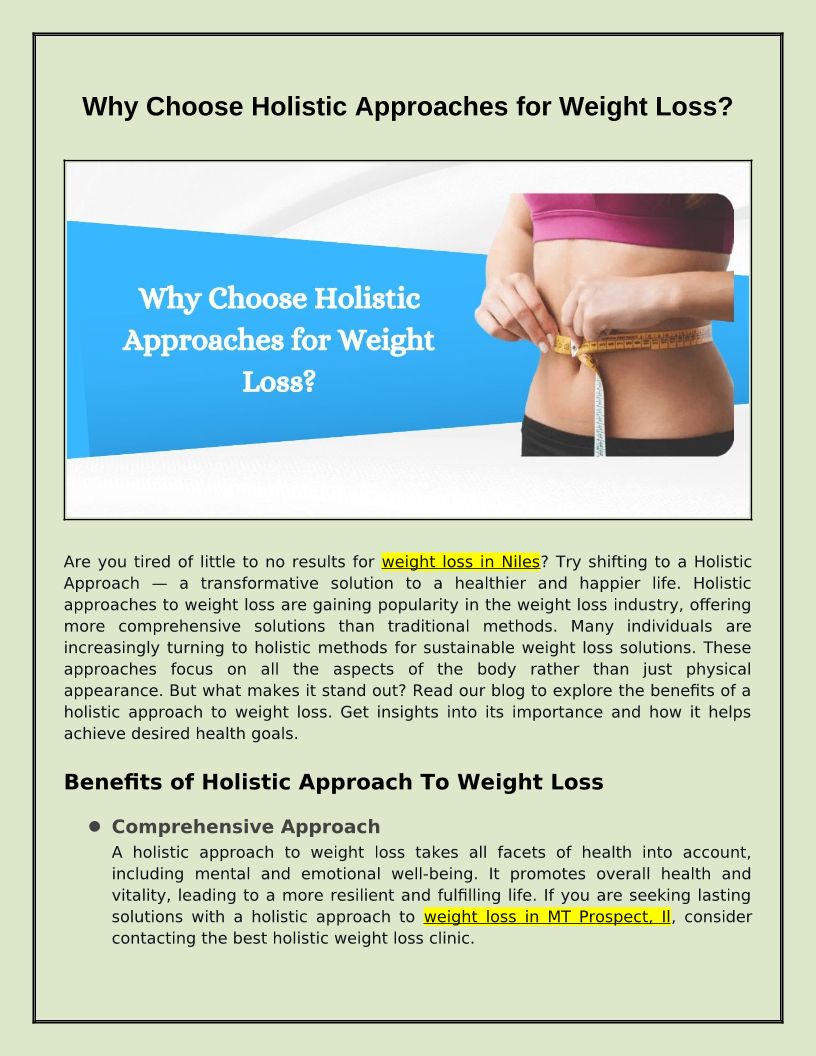 Why Choose Holistic Approaches for Weight Loss?

Why Choose Holistic Approaches for Weight Loss?

Are you tired of little to no results for weight loss in Niles? Try shifting to a Holistic Approach — a transformative solution to a healthier and happier life. Holistic approaches to weight loss are gaining popularity in the weight loss industry, offering more comprehensive solutions than traditional methods. Many individuals are increasingly turning to holistic methods for sustainable weight loss solutions. These approaches focus on all the aspects of the body rather than just physical appearance. But what makes it stand out? Read our blog to explore the benefits of a holistic approach to weight loss. Get insights into its importance and how it helps achieve desired health goals.

Benefits of Holistic Approach To Weight Loss

• Comprehensive Approach
A holistic approach to weight loss takes all facets of health into account, including mental and emotional well-being. It promotes overall health and vitality, leading to a more resilient and fulfilling life. If you are seeking lasting solutions with a holistic approach to weight loss in MT Prospect, Il, consider contacting the best holistic weight loss clinic.